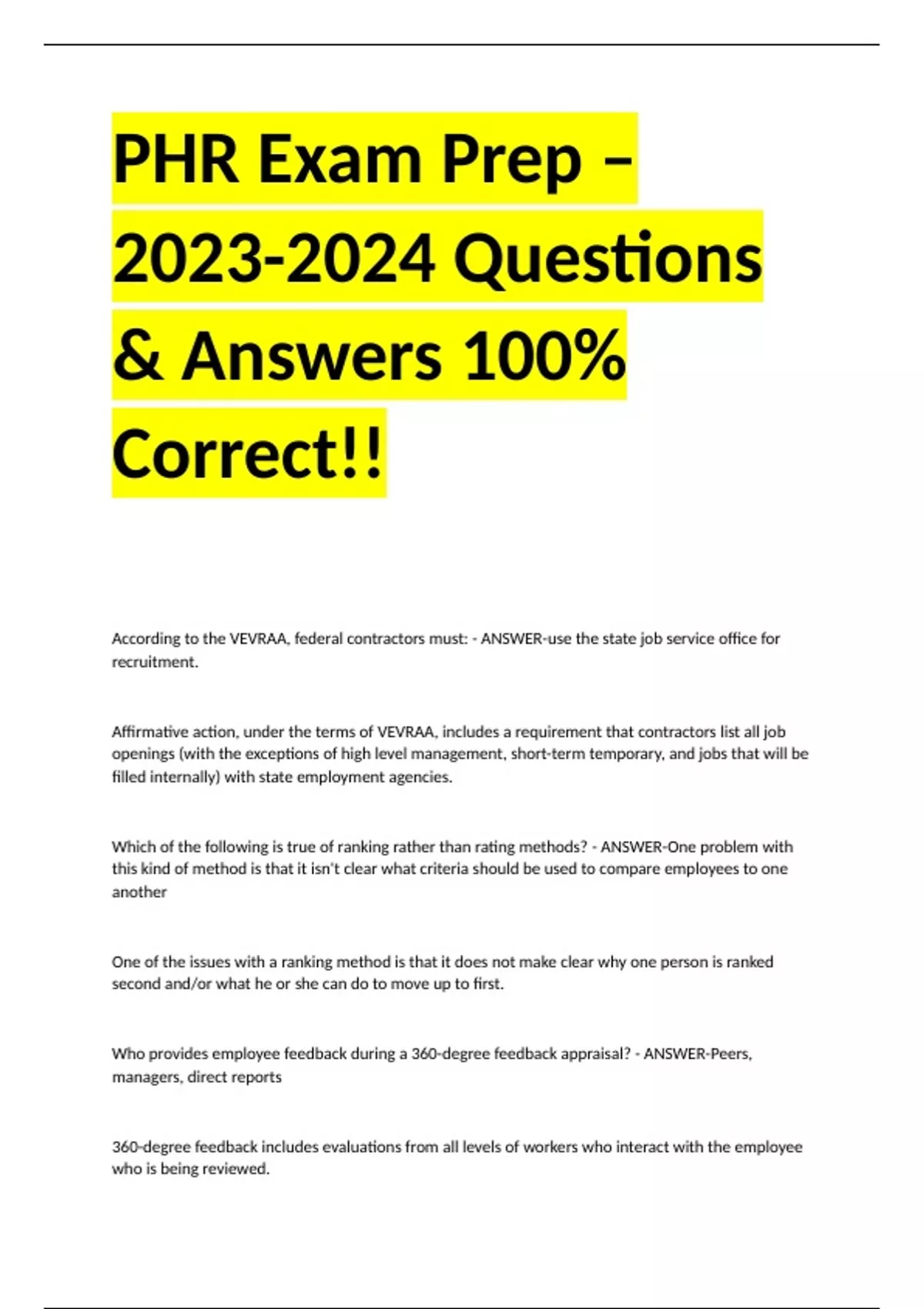 PHR Exam Prep – 2023-2024 Questions & Answers 100% Correct!!

According to the VEVRAA, federal contractors must: - ANSWER-use the state job service office for recruitment.

Affirmative action, under the terms of VEVRAA, includes a requirement that contractors list all job openings (with the exceptions of high level management, short-term temporary, and jobs that will be filled internally) with state employment agencies.

Which of the following is true of ranking rather than rating methods? - ANSWER-One problem with this kind of method is that it isn't clear what criteria should be used to compare employees to one another

One of the issues with a ranking method is that it does not make clear why one person is ranked second and/or what he or she can do to move up to first.

Who provides employee feedback during a 360-degree feedback appraisal? - ANSWER-Peers, managers, direct reports

360-degree feedback includes evaluations from all levels of workers who interact with the employee who is being reviewed.